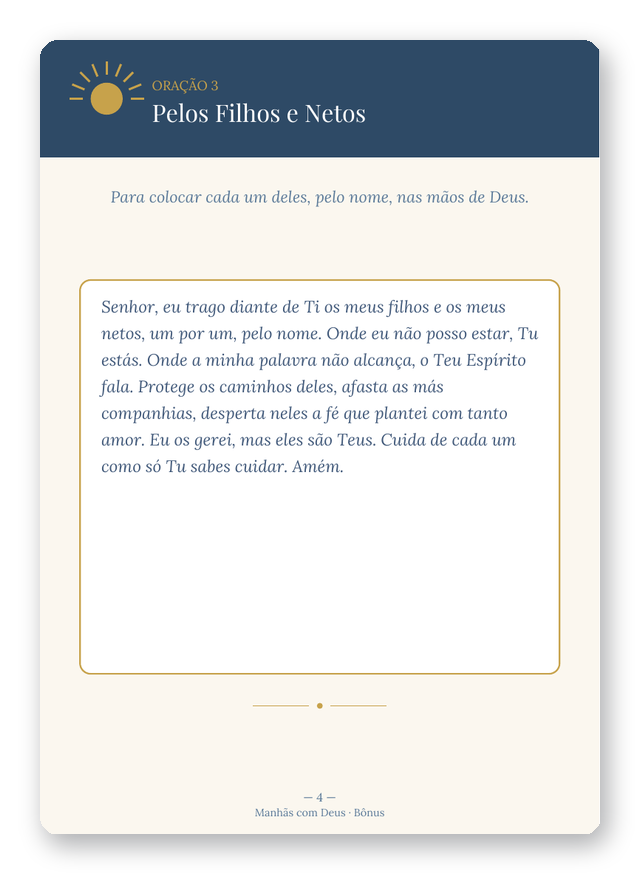 ORAÇÃO 3
Pelos Filhos e Netos

Para colocar cada um deles, pelo nome, nas mãos de Deus.

Senhor, eu trago diante de Ti os meus filhos e os meus netos, um por um, pelo nome. Onde eu não posso estar, Tu estás. Onde a minha palavra não alcança, o Teu Espírito fala. Protege os caminhos deles, afasta as más companhias, desperta neles a fé que plantei com tanto amor. Eu os gerei, mas eles são Teus. Cuida de cada um como só Tu sabes cuidar. Amém.

— 4 —
Manhãs com Deus · Bônus